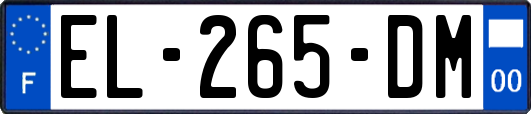 F
EL-265-DM
00